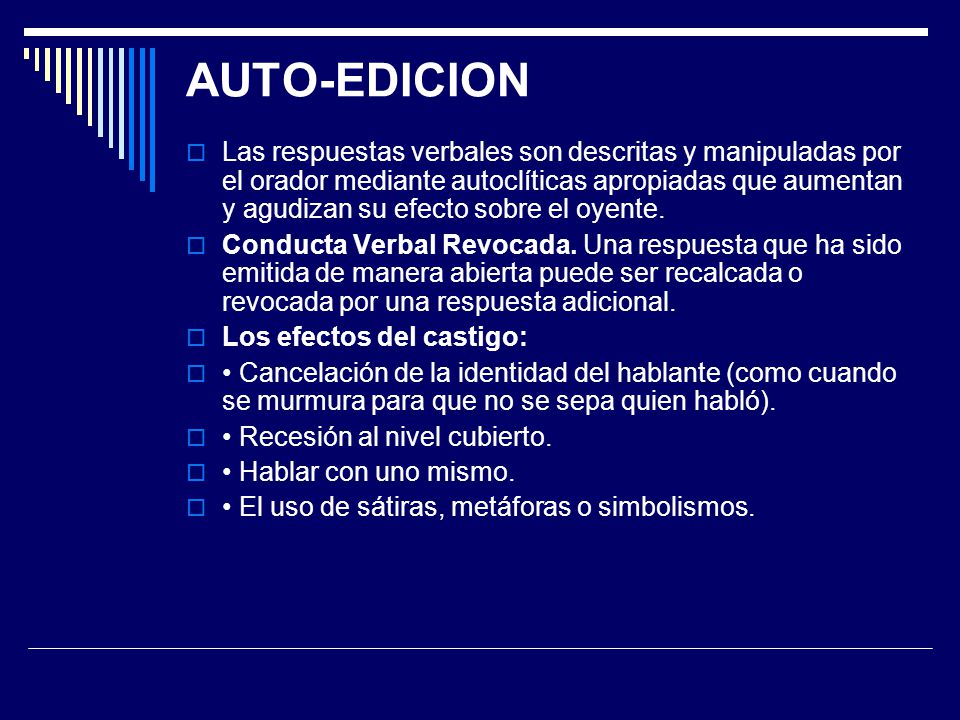 AUTO-EDICION

Las respuestas verbales son descritas y manipuladas por el orador mediante autoclíticas apropiadas que aumentan y agudizan su efecto sobre el oyente.

Conducta Verbal Revocada. Una respuesta que ha sido emitida de manera abierta puede ser recalcada o revocada por una respuesta adicional.

Los efectos del castigo:

• Cancelación de la identidad del hablante (como cuando se murmura para que no se sepa quien habló).

• Recesión al nivel cubierto.

• Hablar con uno mismo.

• El uso de sátiras, metáforas o simbolismos.